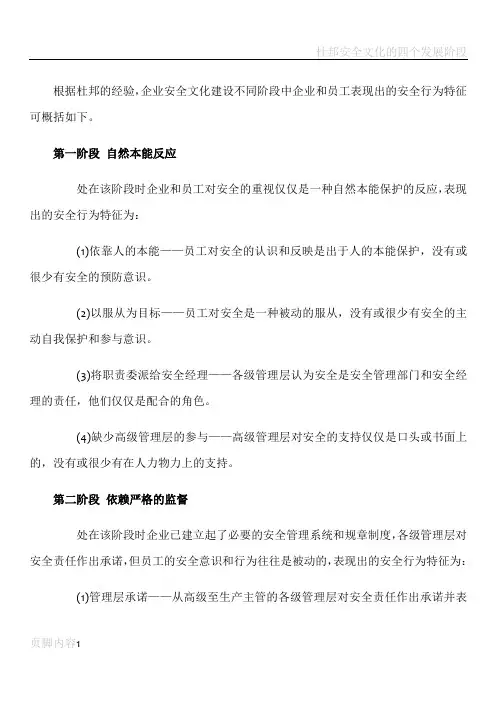 杜邦安全文化的四个发展阶段

根据杜邦的经验，企业安全文化建设不同阶段中企业和员工表现出的安全行为特征可概括如下。

第一阶段 自然本能反应

处在该阶段时企业和员工对安全的重视仅仅是一种自然本能保护的反应，表现出的安全行为特征为：

(1)依靠人的本能——员工对安全的认识和反映是出于人的本能保护，没有或很少有安全的预防意识。

(2)以服从为目标——员工对安全是一种被动的服从，没有或很少有安全的主动自我保护和参与意识。

(3)将职责委派给安全经理——各级管理层认为安全是安全管理部门和安全经理的责任，他们仅仅是配合的角色。

(4)缺少高级管理层的参与——高级管理层对安全的支持仅仅是口头或书面上的，没有或很少有在人力物力上的支持。

第二阶段 依赖严格的监督

处在该阶段时企业已建立起了必要的安全管理系统和规章制度，各级管理层对安全责任作出承诺，但员工的安全意识和行为往往是被动的，表现出的安全行为特征为：

(1)管理层承诺——从高级至生产主管的各级管理层对安全责任作出承诺并表

页脚内容1